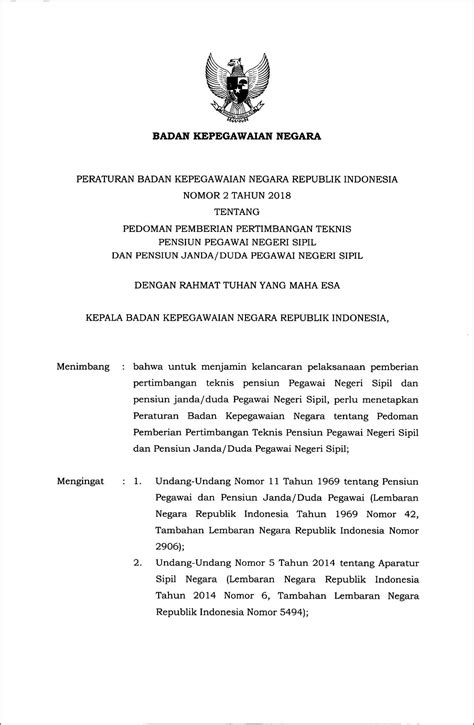 BADAN KEPEGAWAIAN NEGARA

PERATURAN BADAN KEPEGAWAIAN NEGARA REPUBLIK INDONESIA
NOMOR 2 TAHUN 2018
TENTANG
PEDOMAN PEMBERIAN PERTIMBANGAN TEKNIS
PENSIUN PEGAWAI NEGERI SIPIL
DAN PENSIUN JANDA/DUDA PEGAWAI NEGERI SIPIL

DENGAN RAHMAT TUHAN YANG MAHA ESA

KEPALA BADAN KEPEGAWAIAN NEGARA REPUBLIK INDONESIA,

Menimbang : bahwa untuk menjamin kelancaran pelaksanaan pemberian pertimbangan teknis pensiun Pegawai Negeri Sipil dan pensiun janda/duda Pegawai Negeri Sipil, perlu menetapkan Peraturan Badan Kepegawaian Negara tentang Pedoman Pemberian Pertimbangan Teknis Pensiun Pegawai Negeri Sipil dan Pensiun Janda/Duda Pegawai Negeri Sipil;

Mengingat : 1. Undang-Undang Nomor 11 Tahun 1969 tentang Pensiun Pegawai dan Pensiun Janda/Duda Pegawai (Lembaran Negara Republik Indonesia Tahun 1969 Nomor 42, Tambahan Lembaran Negara Republik Indonesia Nomor 2906);
2. Undang-Undang Nomor 5 Tahun 2014 tentang Aparatur Sipil Negara (Lembaran Negara Republik Indonesia Tahun 2014 Nomor 6, Tambahan Lembaran Negara Republik Indonesia Nomor 5494);